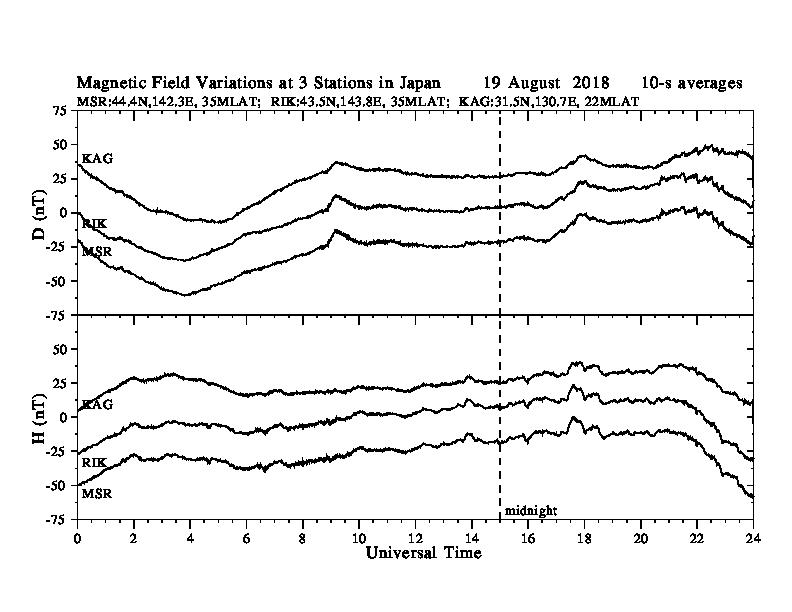 Magnetic Field Variations at 3 Stations in Japan 19 August 2018 10-s averages
MSR:44.4N,142.3E, 35MLAT; RIK:43.5N,143.8E, 35MLAT; KAG:31.5N,130.7E, 22MLAT

75
50
25
0
-25
-50
-75
D (nT)
KAG
RIK
MSR

50
25
0
-25
-50
-75
H (nT)
KAG
RIK
MSR
midnight

0 2 4 6 8 10 12 14 16 18 20 22 24
Universal Time